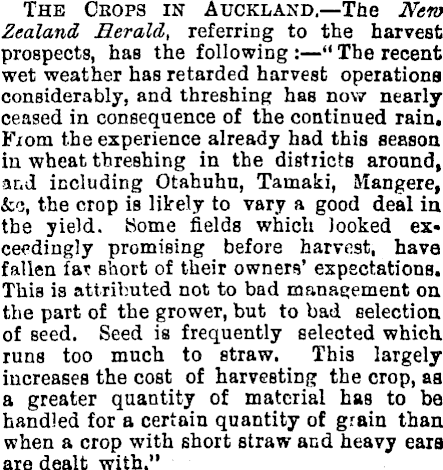 THE CROPS IN AUCKLAND.—The New Zealand Herald, referring to the harvest prospects, has the following:—"The recent wet weather has retarded harvest operations considerably, and threshing has now nearly ceased in consequence of the continued rain. From the experience already had this season in wheat threshing in the districts around, and including Otahuhu, Tamaki, Mangere, &c, the crop is likely to vary a good deal in the yield. Some fields which looked exceedingly promising before harvest, have fallen far short of their owners' expectations. This is attributed not to bad management on the part of the grower, but to bad selection of seed. Seed is frequently selected which runs too much to straw. This largely increases the cost of harvesting the crop, as a greater quantity of material has to be handled for a certain quantity of grain than when a crop with short straw and heavy ears are dealt with."